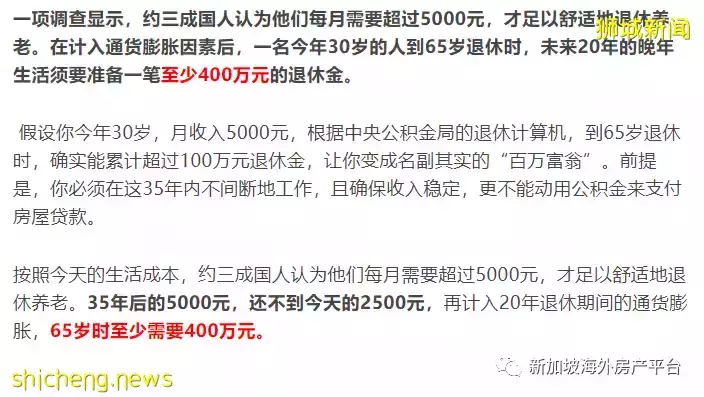 一项调查显示，约三成国人认为他们每月需要超过5000元，才足以舒适地退休养老。在计入通货膨胀因素后，一名今年30岁的人到65岁退休时，未来20年的晚年生活须要准备一笔至少400万元的退休金。

狮城新闻

假设你今年30岁，月收入5000元，根据中央公积金局的退休计算机，到65岁退休时，确实能累计超过100万元退休金，让你变成名副其实的“百万富翁”。前提是，你必须在这35年内不间断地工作，且确保收入稳定，更不能动用公积金来支付房屋贷款。

按照今天的生活成本，约三成国人认为他们每月需要超过5000元，才足以舒适地退休养老。35年后的5000元，还不到今天的2500元，再计入20年退休期间的通货膨胀，65岁时至少需要400万元。

新加坡海外房产平台

shicheng.news